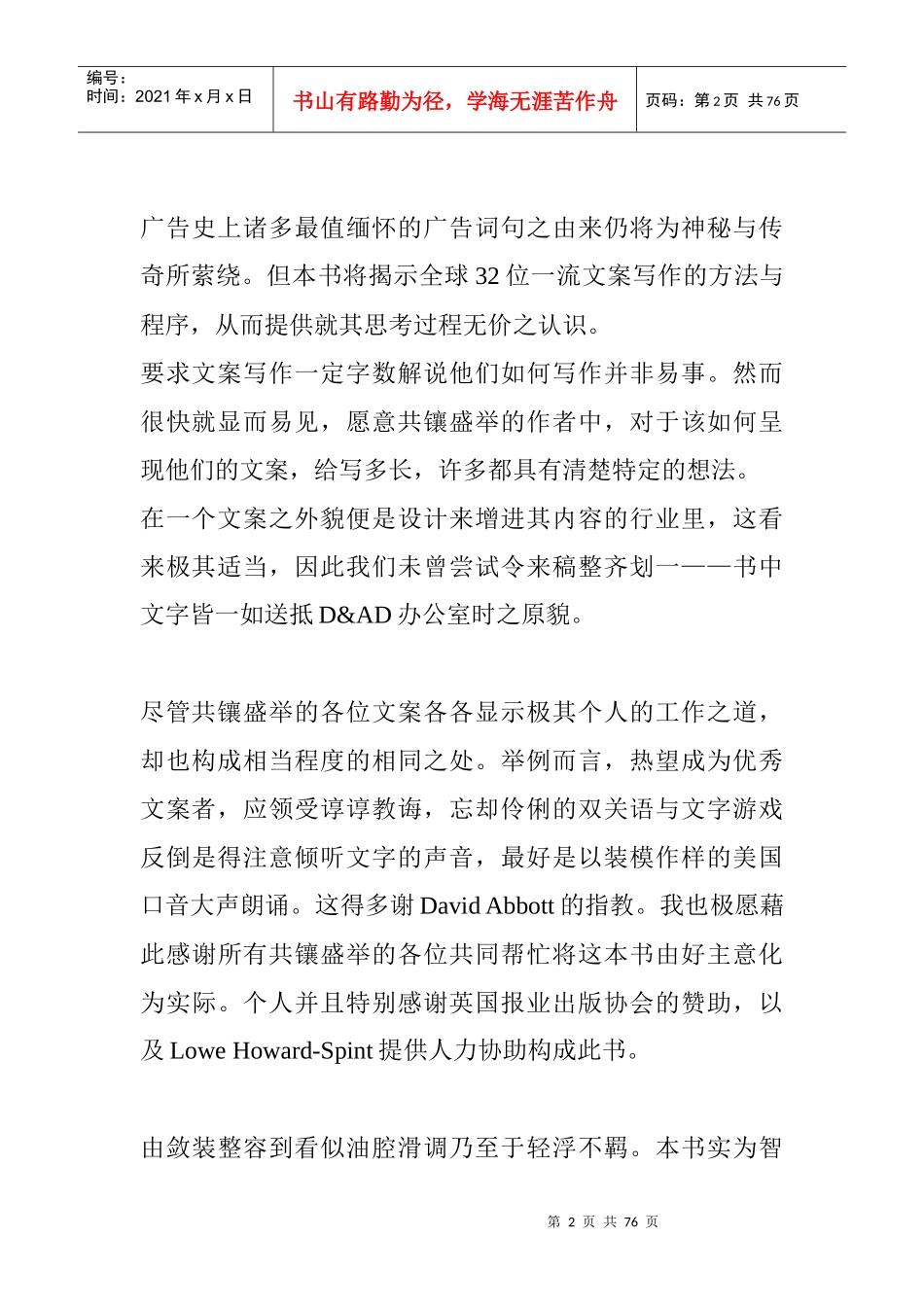 编号：
时间：2021年x月x日

书山有路勤为径，学海无涯苦作舟

页码：第2页 共76页

广告史上诸多最值缅怀的广告词句之由来仍将为神秘与传奇所萦绕。但本书将揭示全球32位一流文案写作的方法与程序，从而提供就其思考过程无价之认识。

要求文案写作一定字数解说他们如何写作并非易事。然而很快就显而易见，愿意共镶盛举的作者中，对于该如何呈现他们的文案，给写多长，许多都具有清楚特定的想法。

在一个文案之外貌便是设计来增进其内容的行业里，这看来极其适当，因此我们未曾尝试令来稿整齐划一——书中文字皆一如送抵D&AD办公室时之原貌。

尽管共镶盛举的各位文案各各显示极其个人的工作之道，却也构成相当程度的相同之处。举例而言，热望成为优秀文案者，应领受谆谆教诲，忘却伶俐的双关语与文字游戏反倒是得注意倾听文字的声音，最好是以装模作样的美国口音大声朗诵。这得多谢David Abbott的指教。我也极愿藉此感谢所有共镶盛举的各位共同帮忙将这本书由好主意化为实际。个人并且特别感谢英国报业出版协会的赞助，以及Lowe Howard-Spint提供人力协助构成此书。

由敛装整容到看似油腔滑调乃至于轻浮不羁。本书实为智

第2页 共76页